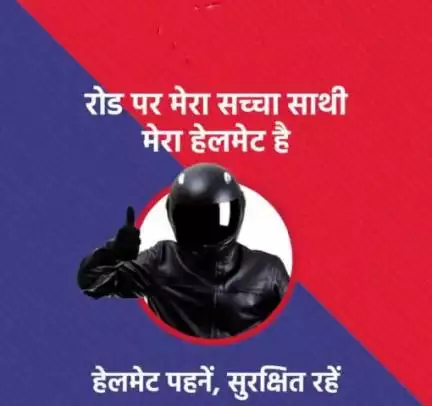 रोड पर मेरा सच्चा साथी
मेरा हेलमेट है

हेलमेट पहनें, सुरक्षित रहें